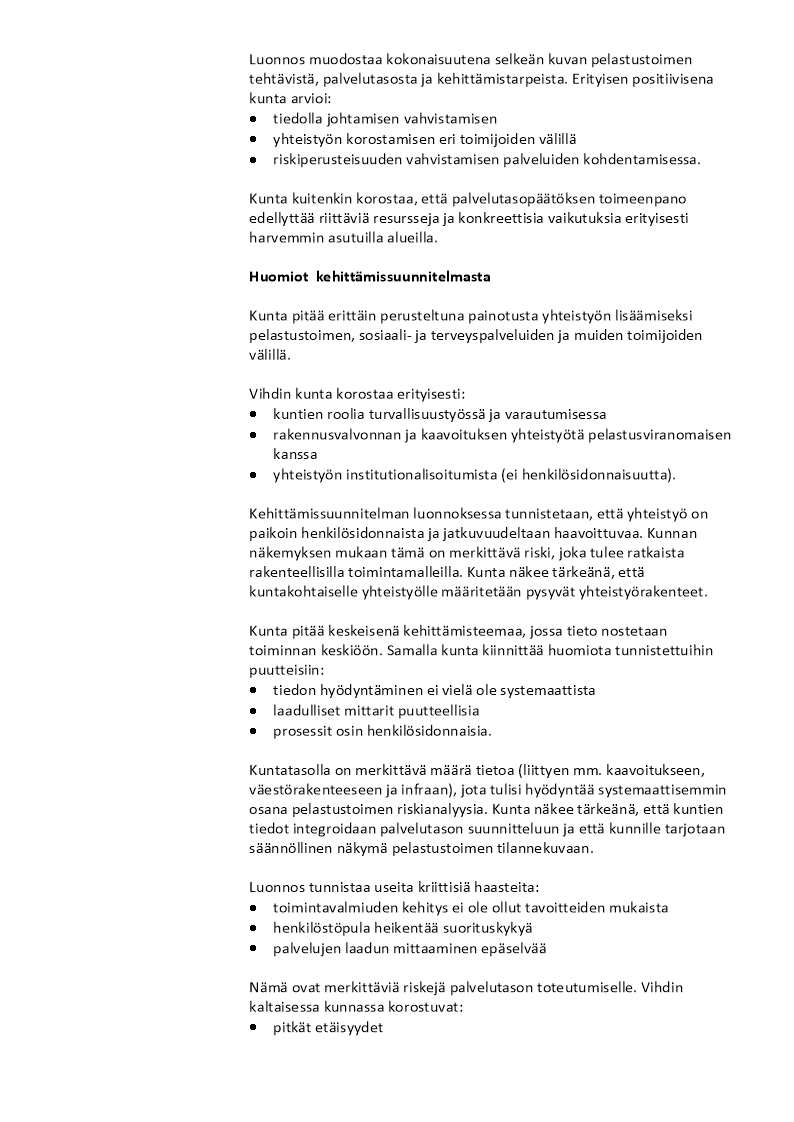 Luonnos muodostaa kokonaisuutena selkeän kuvan pelastustoimen tehtävistä, palvelutasosta ja kehittämistarpeista. Erityisen positiivisena kunta arvioi:
• tiedolla johtamisen vahvistamisen
• yhteistyön korostamisen eri toimijoiden välillä
• riskiperusteisuuden vahvistamisen palveluiden kohdentamisessa.

Kunta kuitenkin korostaa, että palvelutasopäätöksen toimeenpano edellyttää riittäviä resursseja ja konkreettisia vaikutuksia erityisesti harvemmin asutuilla alueilla.

Huomiot kehittämissuunnitelmasta

Kunta pitää erittäin perusteltuna painotusta yhteistyön lisäämiseksi pelastustoimen, sosiaali- ja terveyspalveluiden ja muiden toimijoiden välillä.

Vihdin kunta korostaa erityisesti:
• kuntien roolia turvallisuustyössä ja varautumisessa
• rakennusvalvonnan ja kaavoituksen yhteistyötä pelastusviranomaisen kanssa
• yhteistyön institutionalisoitumista (ei henkilösidonnaisuutta).

Kehittämissuunnitelman luonnoksessa tunnistetaan, että yhteistyö on paikoin henkilösidonnaista ja jatkuvuudeltaan haavoittuvaa. Kunnan näkemyksen mukaan tämä on merkittävä riski, joka tulee ratkaista rakenteellisilla toimintamalleilla. Kunta näkee tärkeänä, että kuntakohtaiselle yhteistyölle määritetään pysyvät yhteistyörakenteet.

Kunta pitää keskeisenä kehittämisteemaa, jossa tieto nostetaan toiminnan keskiöön. Samalla kunta kiinnittää huomiota tunnistettuihin puutteisiin:
• tiedon hyödyntäminen ei vielä ole systemaattista
• laadulliset mittarit puutteellisia
• prosessit osin henkilösidonnaisia.

Kuntatasolla on merkittävä määrä tietoa (liittyen mm. kaavoitukseen, väestörakenteeseen ja infraan), jota tulisi hyödyntää systemaattisemmin osana pelastustoimen riskianalyysia. Kunta näkee tärkeänä, että kuntien tiedot integroidaan palvelutason suunnitteluun ja että kunnille tarjotaan säännöllinen näkymä pelastustoimen tilannekuvaan.

Luonnos tunnistaa useita kriittisiä haasteita:
• toimintavalmiuden kehitys ei ole ollut tavoitteiden mukaista
• henkilöstöpula heikentää suorituskykyä
• palvelujen laadun mittaaminen epäselvää

Nämä ovat merkittäviä riskejä palvelutason toteutumiselle. Vihdin kaltaisessa kunnassa korostuvat:
• pitkät etäisyydet